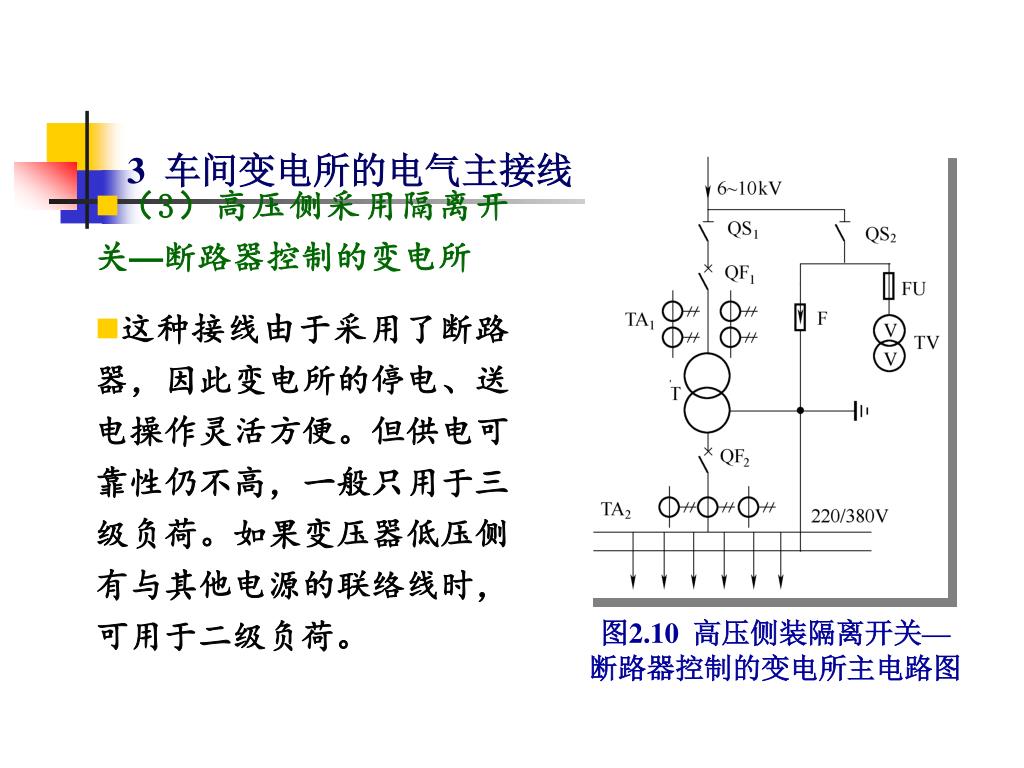 3 车间变电所的电气主接线

（3）高压侧采用隔离开关—断路器控制的变电所

这种接线由于采用了断路器，因此变电所的停电、送电操作灵活方便。但供电可靠性仍不高，一般只用于三级负荷。如果变压器低压侧有与其他电源的联络线时，可用于二级负荷。

6~10kV

$QS_1$

$QS_2$

$QF_1$

FU

$TA_1$

F

V

V

TV

T

$QF_2$

$TA_2$

220/380V

图2.10 高压侧装隔离开关—断路器控制的变电所主电路图